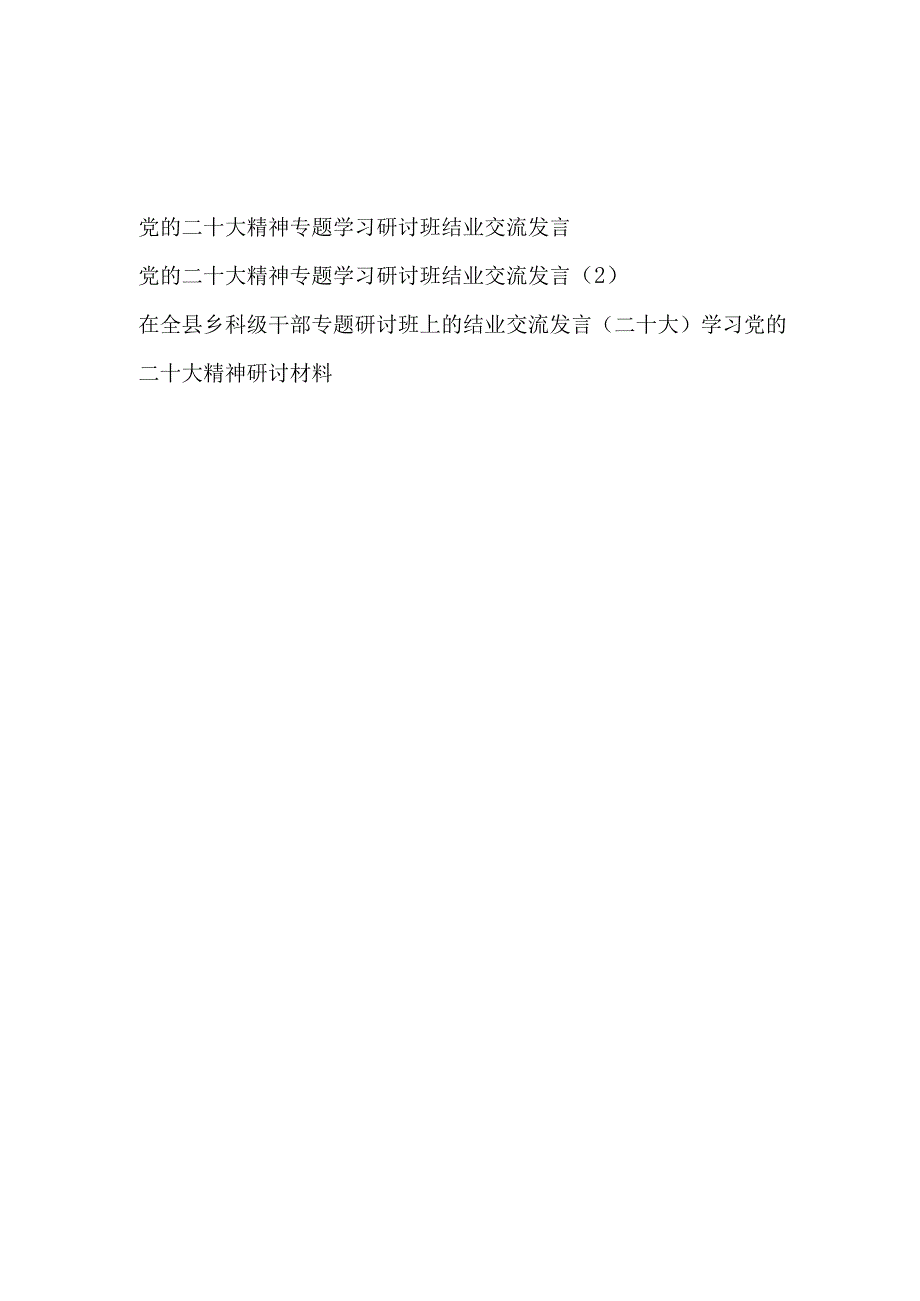 党的二十大精神专题学习研讨班结业交流发言

党的二十大精神专题学习研讨班结业交流发言（2）

在全县乡科级干部专题研讨班上的结业交流发言（二十大）学习党的二十大精神研讨材料